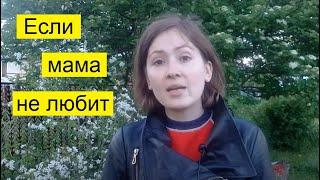 Если

мама

не любит